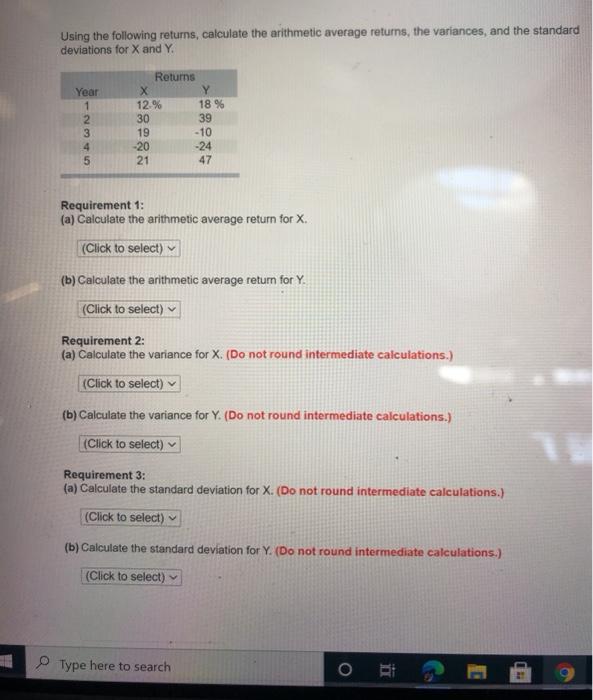 Using the following returns, calculate the arithmetic average returns, the variances, and the standard deviations for X and Y.

| | Returns | |
|---|---|---|
| Year | X | Y |
| 1 | 12 % | 18 % |
| 2 | 30 | 39 |
| 3 | 19 | -10 |
| 4 | -20 | -24 |
| 5 | 21 | 47 |

Requirement 1:
(a) Calculate the arithmetic average return for X.

(Click to select)

(b) Calculate the arithmetic average return for Y.

(Click to select)

Requirement 2:
(a) Calculate the variance for X. (Do not round intermediate calculations.)

(Click to select)

(b) Calculate the variance for Y. (Do not round intermediate calculations.)

(Click to select)

Requirement 3:
(a) Calculate the standard deviation for X. (Do not round intermediate calculations.)

(Click to select)

(b) Calculate the standard deviation for Y. (Do not round intermediate calculations.)

(Click to select)

Type here to search